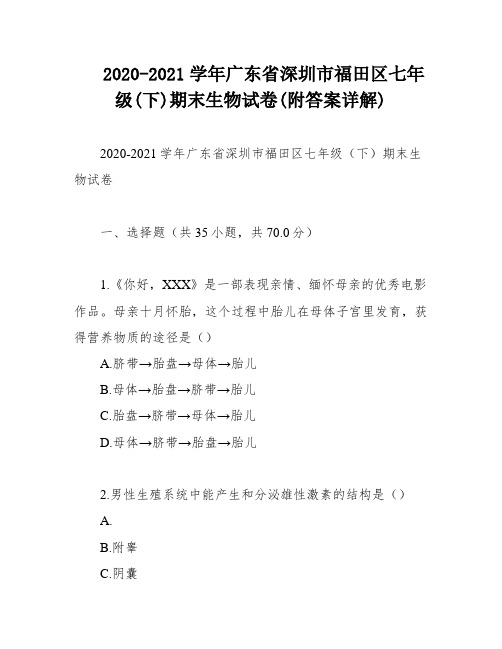 2020-2021 学年广东省深圳市福田区七年级(下)期末生物试卷(附答案详解)

2020-2021 学年广东省深圳市福田区七年级（下）期末生物试卷

一、选择题（共 35 小题，共 70.0 分）

1.《你好，XXX》是一部表现亲情、缅怀母亲的优秀电影作品。母亲十月怀胎，这个过程中胎儿在母体子宫里发育，获得营养物质的途径是（）

A.脐带→胎盘→母体→胎儿

B.母体→胎盘→脐带→胎儿

C.胎盘→脐带→母体→胎儿

D.母体→脐带→胎盘→胎儿

2.男性生殖系统中能产生和分泌雄性激素的结构是（）

A.

B.附睾

C.阴囊